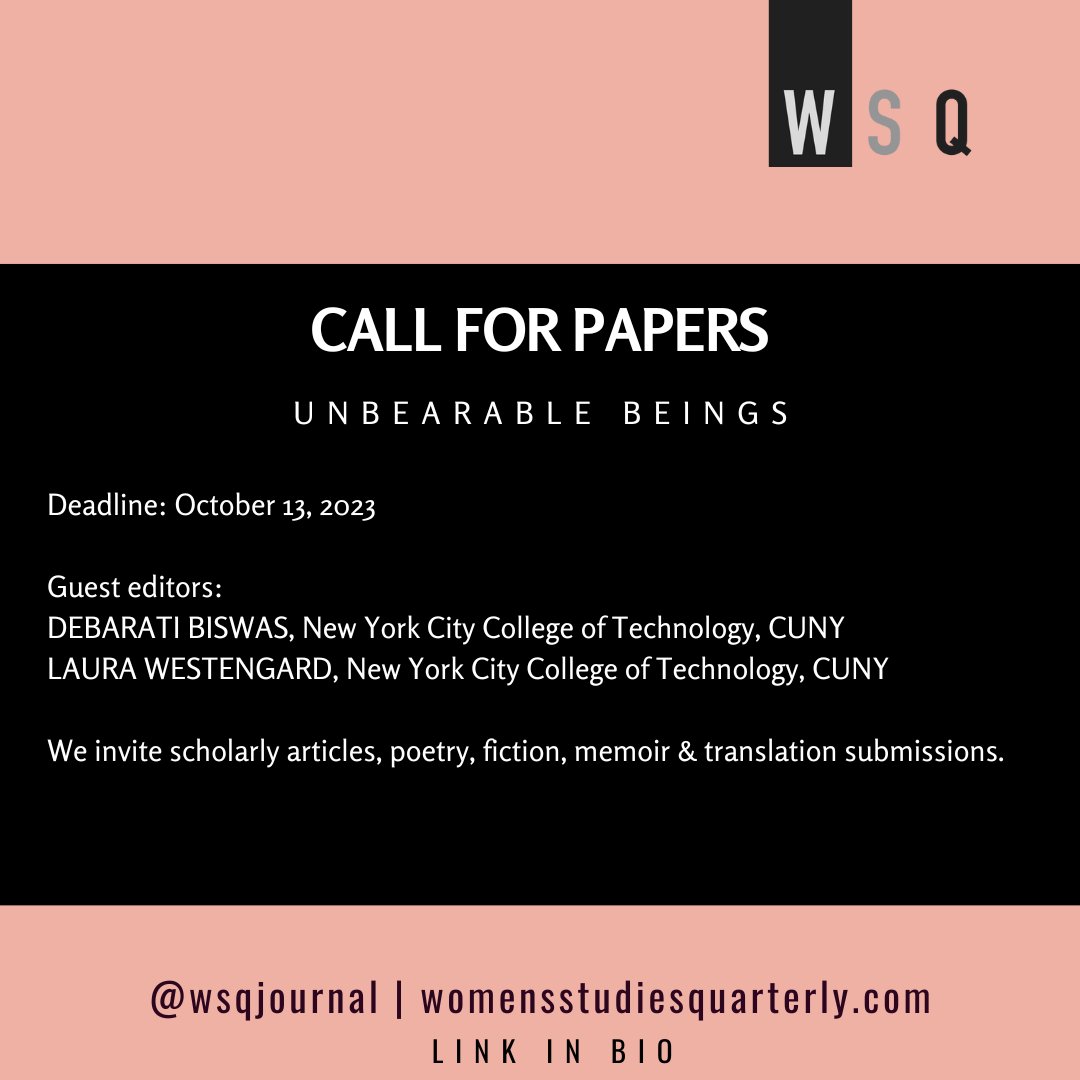 WSQ

CALL FOR PAPERS

UNBEARABLE BEINGS

Deadline: October 13, 2023

Guest editors:
DEBARATI BISWAS, New York City College of Technology, CUNY
LAURA WESTENGARD, New York City College of Technology, CUNY

We invite scholarly articles, poetry, fiction, memoir & translation submissions.

@wsqjournal | womensstudiesquarterly.com

LINK IN BIO